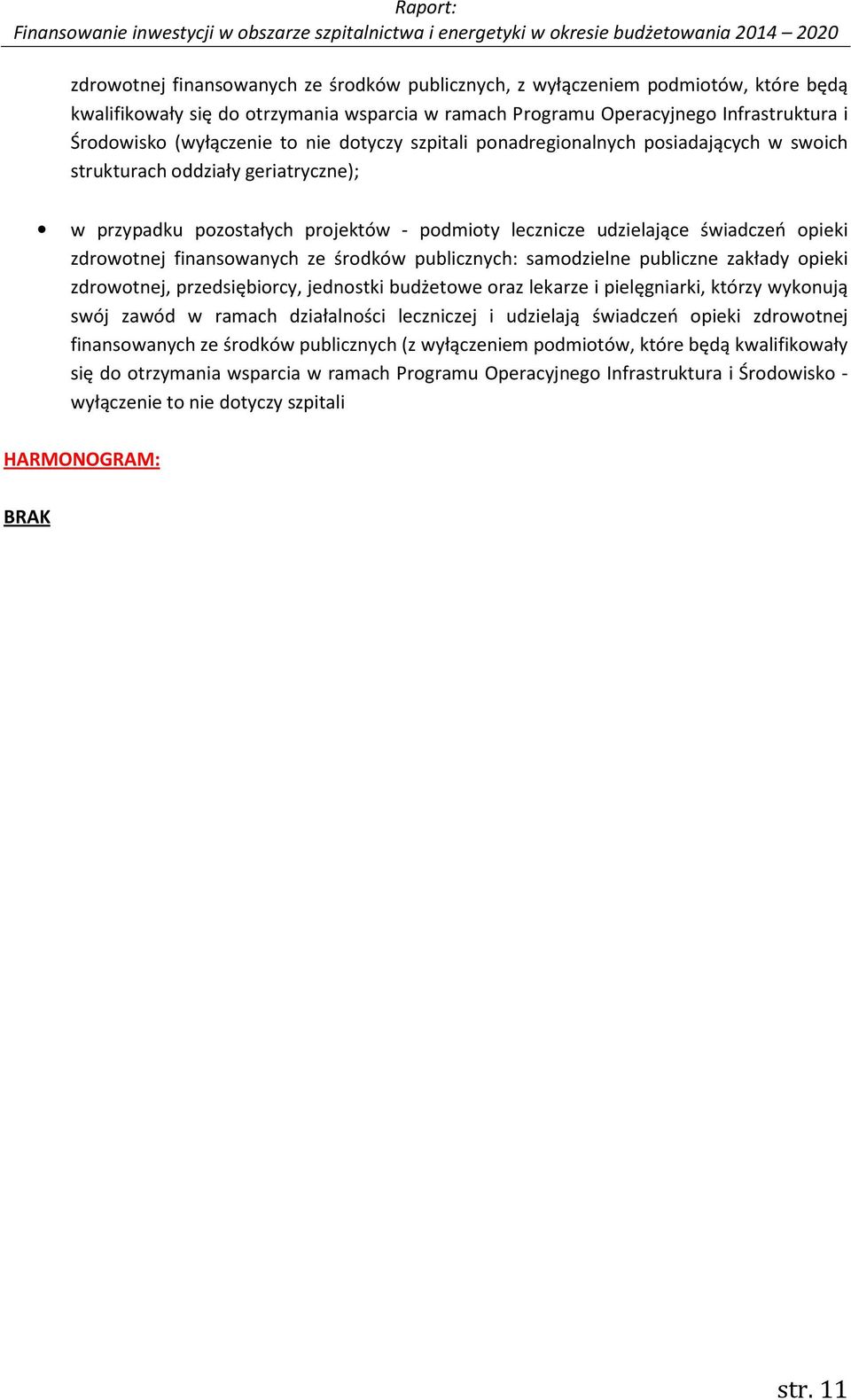 Raport:
Finansowanie inwestycji w obszarze szpitalnictwa i energetyki w okresie budżetowania 2014 – 2020

zdrowotnej finansowanych ze środków publicznych, z wyłączeniem podmiotów, które będą kwalifikowały się do otrzymania wsparcia w ramach Programu Operacyjnego Infrastruktura i Środowisko (wyłączenie to nie dotyczy szpitali ponadregionalnych posiadających w swoich strukturach oddziały geriatryczne);

• w przypadku pozostałych projektów - podmioty lecznicze udzielające świadczeń opieki zdrowotnej finansowanych ze środków publicznych: samodzielne publiczne zakłady opieki zdrowotnej, przedsiębiorcy, jednostki budżetowe oraz lekarze i pielęgniarki, którzy wykonują swój zawód w ramach działalności leczniczej i udzielają świadczeń opieki zdrowotnej finansowanych ze środków publicznych (z wyłączeniem podmiotów, które będą kwalifikowały się do otrzymania wsparcia w ramach Programu Operacyjnego Infrastruktura i Środowisko - wyłączenie to nie dotyczy szpitali

HARMONOGRAM:

BRAK

str. 11